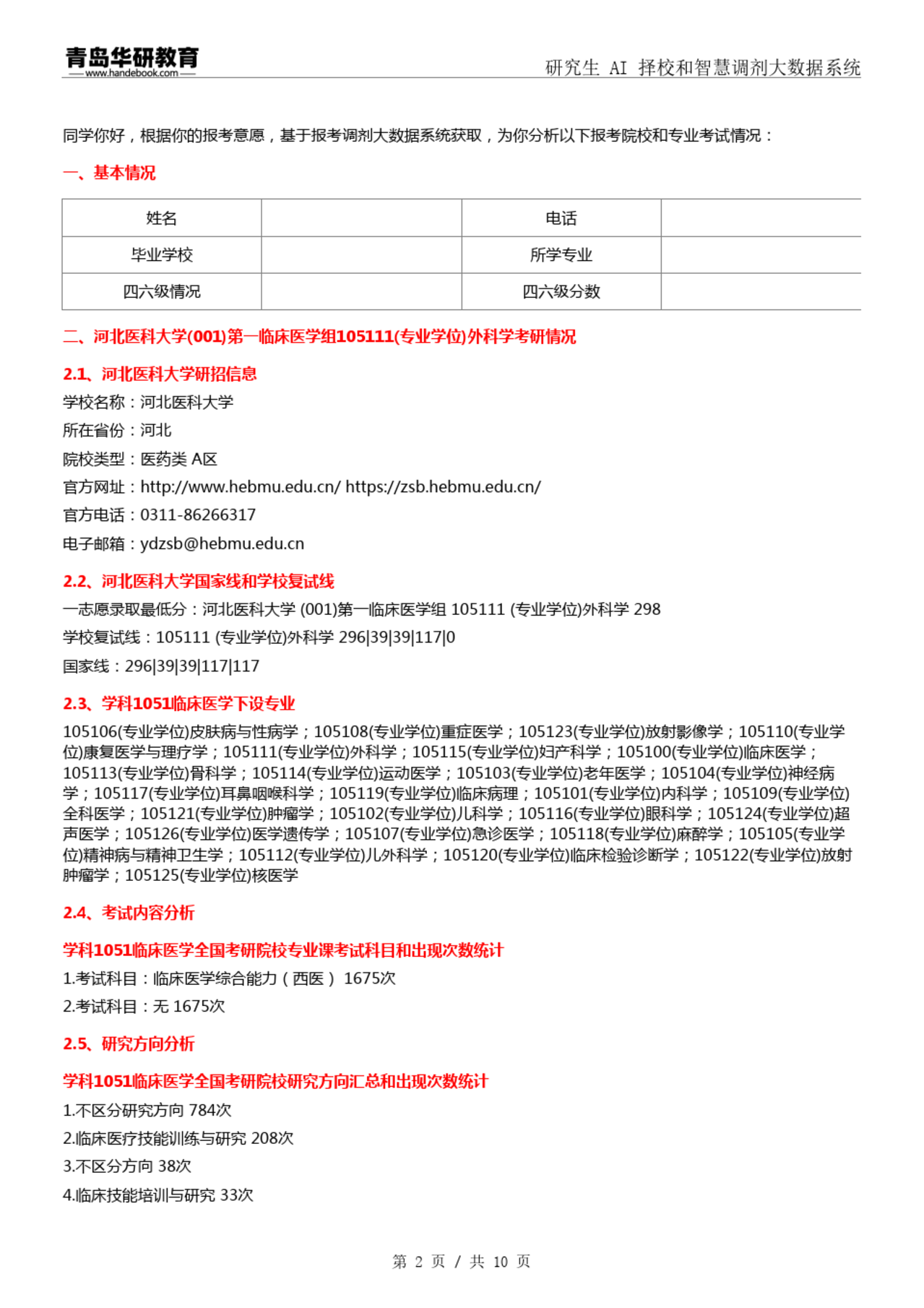 青岛华研教育
www.handebook.com

研究生 AI 择校和智慧调剂大数据系统

同学你好，根据你的报考意愿，基于报考调剂大数据系统获取，为你分析以下报考院校和专业考试情况：

一、基本情况

| 姓名 |  | 电话 |  |
|---|---|---|---|
| 毕业学校 |  | 所学专业 |  |
| 四六级情况 |  | 四六级分数 |  |

二、河北医科大学(001)第一临床医学组105111(专业学位)外科学考研情况

2.1、河北医科大学研招信息

学校名称：河北医科大学

所在省份：河北

院校类型：医药类 A区

官方网址：http://www.hebmu.edu.cn/ https://zsb.hebmu.edu.cn/

官方电话：0311-86266317

电子邮箱：ydzsb@hebmu.edu.cn

2.2、河北医科大学国家线和学校复试线

一志愿录取最低分：河北医科大学 (001)第一临床医学组 105111 (专业学位)外科学 298

学校复试线：105111 (专业学位)外科学 296|39|39|117|0

国家线：296|39|39|117|117

2.3、学科1051临床医学下设专业

105106(专业学位)皮肤病与性病学；105108(专业学位)重症医学；105123(专业学位)放射影像学；105110(专业学位)康复医学与理疗学；105111(专业学位)外科学；105115(专业学位)妇产科学；105100(专业学位)临床医学；105113(专业学位)骨科学；105114(专业学位)运动医学；105103(专业学位)老年医学；105104(专业学位)神经病学；105117(专业学位)耳鼻咽喉科学；105119(专业学位)临床病理；105101(专业学位)内科学；105109(专业学位)全科医学；105121(专业学位)肿瘤学；105102(专业学位)儿科学；105116(专业学位)眼科学；105124(专业学位)超声医学；105126(专业学位)医学遗传学；105107(专业学位)急诊医学；105118(专业学位)麻醉学；105105(专业学位)精神病与精神卫生学；105112(专业学位)儿外科学；105120(专业学位)临床检验诊断学；105122(专业学位)放射肿瘤学；105125(专业学位)核医学

2.4、考试内容分析

学科1051临床医学全国考研院校专业课考试科目和出现次数统计

1.考试科目：临床医学综合能力（西医） 1675次

2.考试科目：无 1675次

2.5、研究方向分析

学科1051临床医学全国考研院校研究方向汇总和出现次数统计

1.不区分研究方向 784次

2.临床医疗技能训练与研究 208次

3.不区分方向 38次

4.临床技能培训与研究 33次

第 2 页 / 共 10 页